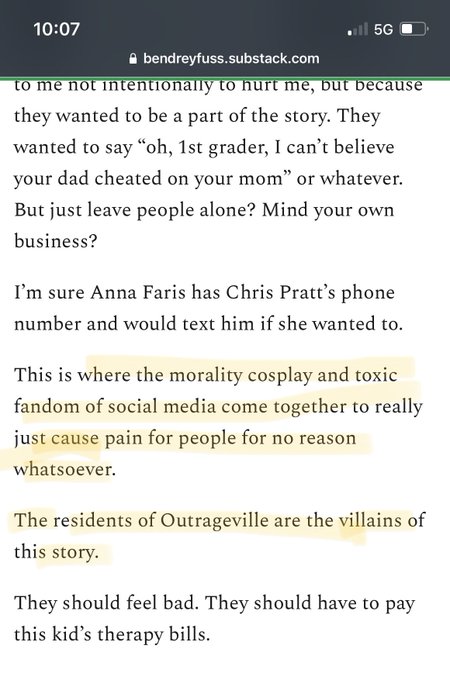 10:07
5G
bendreyfuss.substack.com

to me not intentionally to hurt me, but because they wanted to be a part of the story. They wanted to say “oh, 1st grader, I can’t believe your dad cheated on your mom” or whatever. But just leave people alone? Mind your own business?

I’m sure Anna Faris has Chris Pratt’s phone number and would text him if she wanted to.

This is where the morality cosplay and toxic fandom of social media come together to really just cause pain for people for no reason whatsoever.

The residents of Outrageville are the villains of this story.

They should feel bad. They should have to pay this kid’s therapy bills.